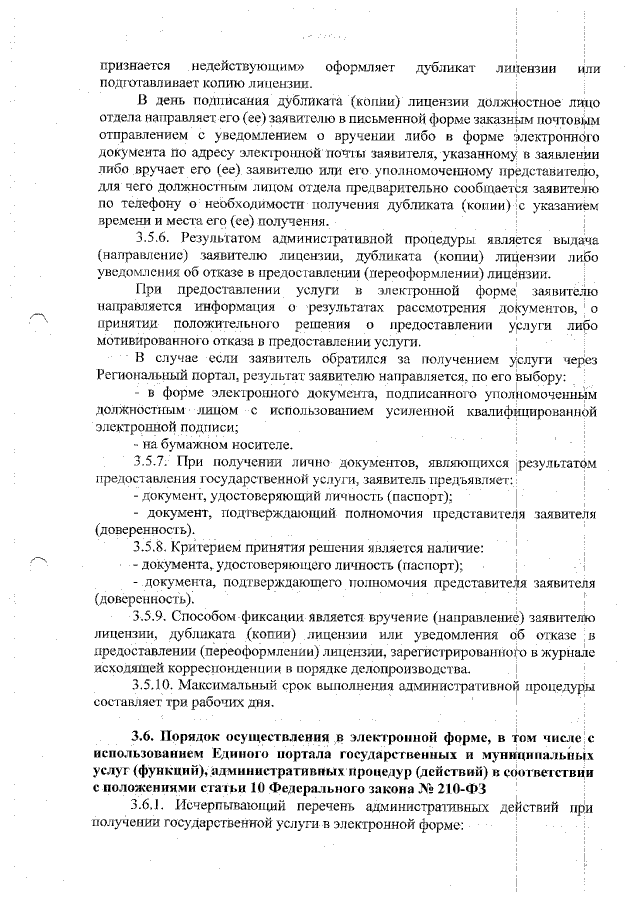 признается недействующим» оформляет дубликат лицензии или подготавливает копию лицензии.

В день подписания дубликата (копии) лицензии должностное лицо отдела направляет его (ее) заявителю в письменной форме заказным почтовым отправлением с уведомлением о вручении либо в форме электронного документа по адресу электронной почты заявителя, указанному в заявлении либо вручает его (ее) заявителю или его уполномоченному представителю, для чего должностным лицом отдела предварительно сообщается заявителю по телефону о необходимости получения дубликата (копии) с указанием времени и места его (ее) получения.

3.5.6. Результатом административной процедуры является выдача (направление) заявителю лицензии, дубликата (копии) лицензии либо уведомления об отказе в предоставлении (переоформлении) лицензии.

При предоставлении услуги в электронной форме заявителю направляется информация о результатах рассмотрения документов, о принятии положительного решения о предоставлении услуги либо мотивированного отказа в предоставлении услуги.

В случае если заявитель обратился за получением услуги через Региональный портал, результат заявителю направляется, по его выбору:

- в форме электронного документа, подписанного уполномоченным должностным лицом с использованием усиленной квалифицированной электронной подписи;

- на бумажном носителе.

3.5.7. При получении лично документов, являющихся результатом предоставления государственной услуги, заявитель предъявляет:

- документ, удостоверяющий личность (паспорт);

- документ, подтверждающий полномочия представителя заявителя (доверенность).

3.5.8. Критерием принятия решения является наличие:

- документа, удостоверяющего личность (паспорт);

- документа, подтверждающего полномочия представителя заявителя (доверенность).

3.5.9. Способом фиксации является вручение (направление) заявителю лицензии, дубликата (копии) лицензии или уведомления об отказе в предоставлении (переоформлении) лицензии, зарегистрированного в журнале исходящей корреспонденции в порядке делопроизводства.

3.5.10. Максимальный срок выполнения административной процедуры составляет три рабочих дня.

3.6. Порядок осуществления в электронной форме, в том числе с использованием Единого портала государственных и муниципальных услуг (функций), административных процедур (действий) в соответствии с положениями статьи 10 Федерального закона № 210-ФЗ

3.6.1. Исчерпывающий перечень административных действий при получении государственной услуги в электронной форме: